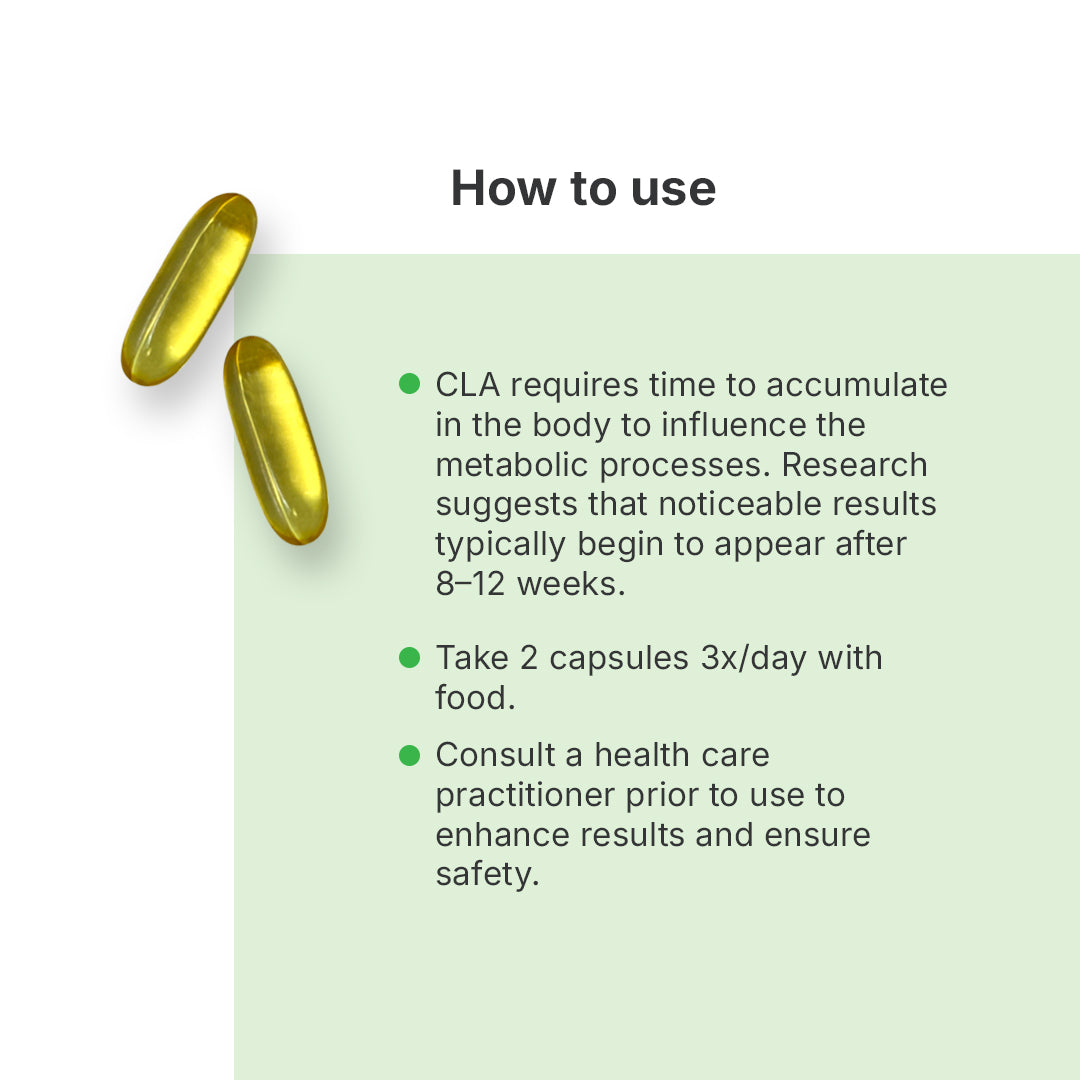 How to use

• CLA requires time to accumulate in the body to influence the metabolic processes. Research suggests that noticeable results typically begin to appear after 8–12 weeks.

• Take 2 capsules 3x/day with food.

• Consult a health care practitioner prior to use to enhance results and ensure safety.